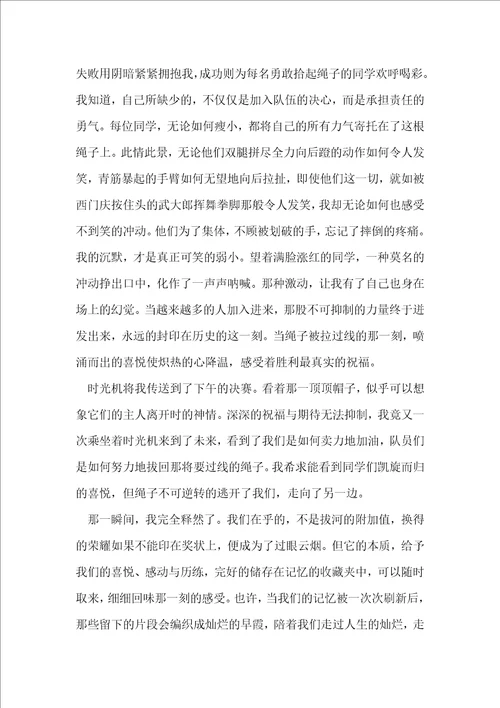 失败用阴暗紧紧拥抱我，成功则为每名勇敢拾起绳子的同学欢呼喝彩。我知道，自己所缺少的，不仅仅是加入队伍的决心，而是承担责任的勇气。每位同学，无论如何瘦小，都将自己的所有力气寄托在了这根绳子上。此情此景，无论他们双腿拼尽全力向后蹬的动作如何令人发笑，青筋暴起的手臂如何无望地向后拉扯，即使他们这一切，就如被西门庆按住头的武大郎挥舞拳脚那般令人发笑，我却无论如何也感受不到笑的冲动。他们为了集体，不顾被划破的手，忘记了摔倒的疼痛。我的沉默，才是真正可笑的弱小。望着满脸涨红的同学，一种莫名的冲动挣出口中，化作了一声声呐喊。那种激动，让我有了自己也身在场上的幻觉。当越来越多的人加入进来，那股不可抑制的力量终于迸发出来，永远的封印在历史的这一刻。当绳子被拉过线的那一刻，喷涌而出的喜悦使炽热的心降温，感受着胜利最真实的祝福。

时光机将我传送到了下午的决赛。看着那一顶顶帽子，似乎可以想象它们的主人离开时的神情。深深的祝福与期待无法抑制，我竟又一次乘坐着时光机来到了未来，看到了我们是如何卖力地加油，队员们是如何努力地拔回那将要过线的绳子。我希求能看到同学们凯旋而归的喜悦，但绳子不可逆转的逃开了我们，走向了另一边。

那一瞬间，我完全释然了。我们在乎的，不是拔河的附加值，换得的荣耀如果不能印在奖状上，便成为了过眼云烟。但它的本质，给予我们的喜悦、感动与历练，完好的储存在记忆的收藏夹中，可以随时取来，细细回味那一刻的感受。也许，当我们的记忆被一次次刷新后，那些留下的片段会编织成灿烂的早霞，陪着我们走过人生的灿烂，走